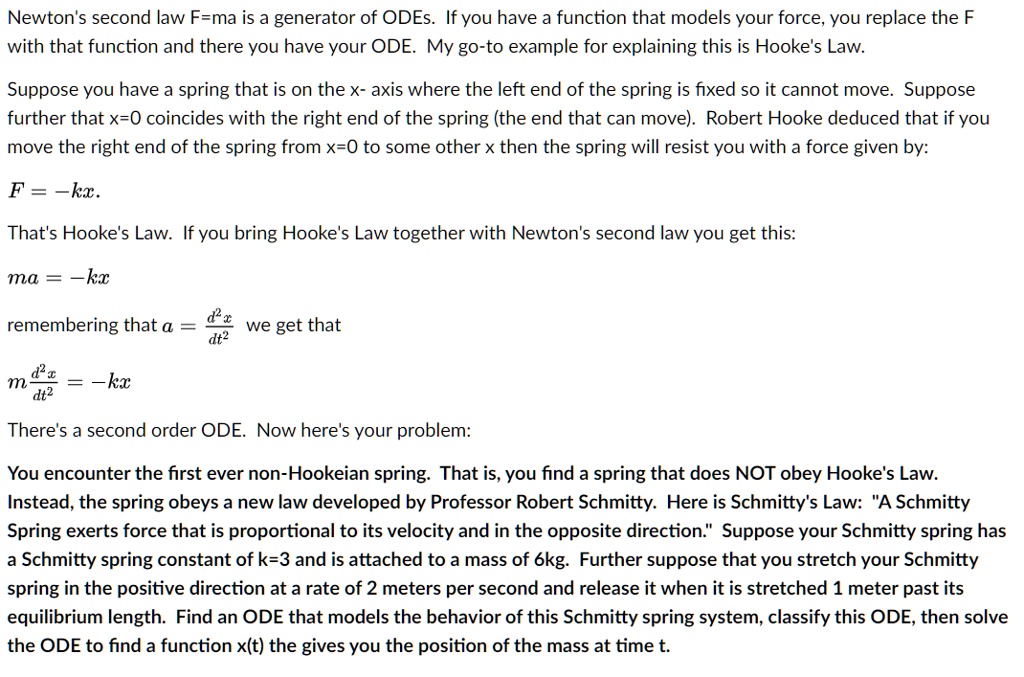 Newton's second law F=ma is a generator of ODEs. If you have a function that models your force, you replace the F with that function and there you have your ODE. My go-to example for explaining this is Hooke's Law.

Suppose you have a spring that is on the x- axis where the left end of the spring is fixed so it cannot move. Suppose further that x=0 coincides with the right end of the spring (the end that can move). Robert Hooke deduced that if you move the right end of the spring from x=0 to some other x then the spring will resist you with a force given by:

$F = -kx.$

That's Hooke's Law. If you bring Hooke's Law together with Newton's second law you get this:

$ma = -kx$

remembering that $a = \frac{d^2x}{dt^2}$ we get that

$m\frac{d^2x}{dt^2} = -kx$

There's a second order ODE. Now here's your problem:

You encounter the first ever non-Hookeian spring. That is, you find a spring that does NOT obey Hooke's Law. Instead, the spring obeys a new law developed by Professor Robert Schmitty. Here is Schmitty's Law: "A Schmitty Spring exerts force that is proportional to its velocity and in the opposite direction." Suppose your Schmitty spring has a Schmitty spring constant of k=3 and is attached to a mass of 6kg. Further suppose that you stretch your Schmitty spring in the positive direction at a rate of 2 meters per second and release it when it is stretched 1 meter past its equilibrium length. Find an ODE that models the behavior of this Schmitty spring system, classify this ODE, then solve the ODE to find a function x(t) the gives you the position of the mass at time t.